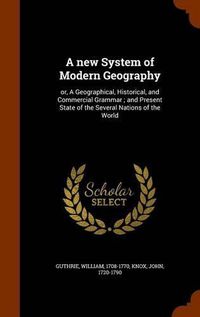 A new System of Modern Geography

or, A Geographical, Historical, and Commercial Grammar ; and Present State of the Several Nations of the World

Scholar SELECT

GUTHRIE, WILLIAM, 1708-1770, KNOX, JOHN, 1720-1790